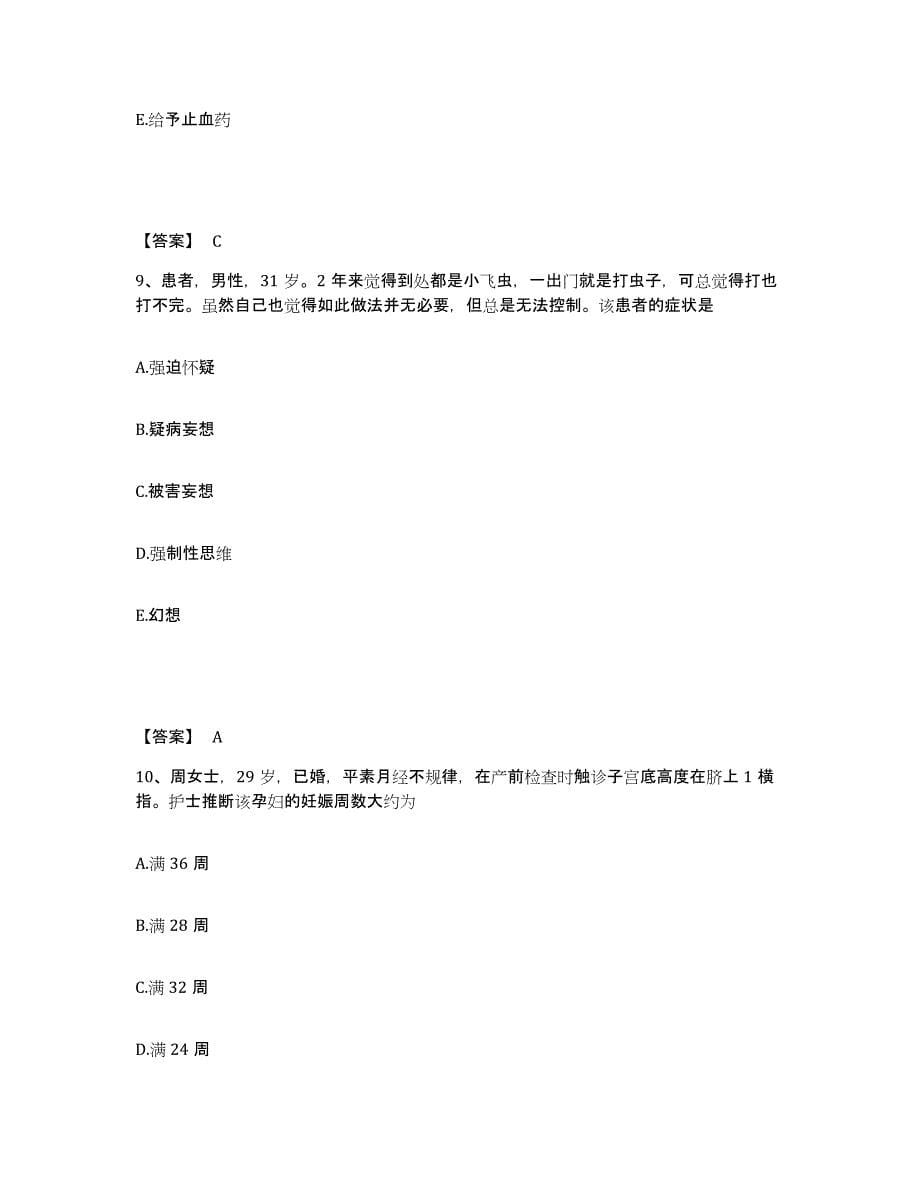 E.给予止血药

【答案】 C

9、患者，男性，31 岁。2 年来觉得到处都是小飞虫，一出门就是打虫子，可总觉得打也打不完。虽然自己也觉得如此做法并无必要，但总是无法控制。该患者的症状是

A.强迫怀疑

B.疑病妄想

C.被害妄想

D.强制性思维

E.幻想

【答案】 A

10、周女士，29 岁，已婚，平素月经不规律，在产前检查时触诊子宫底高度在脐上 1 横指。护士推断该孕妇的妊娠周数大约为

A.满 36 周

B.满 28 周

C.满 32 周

D.满 24 周